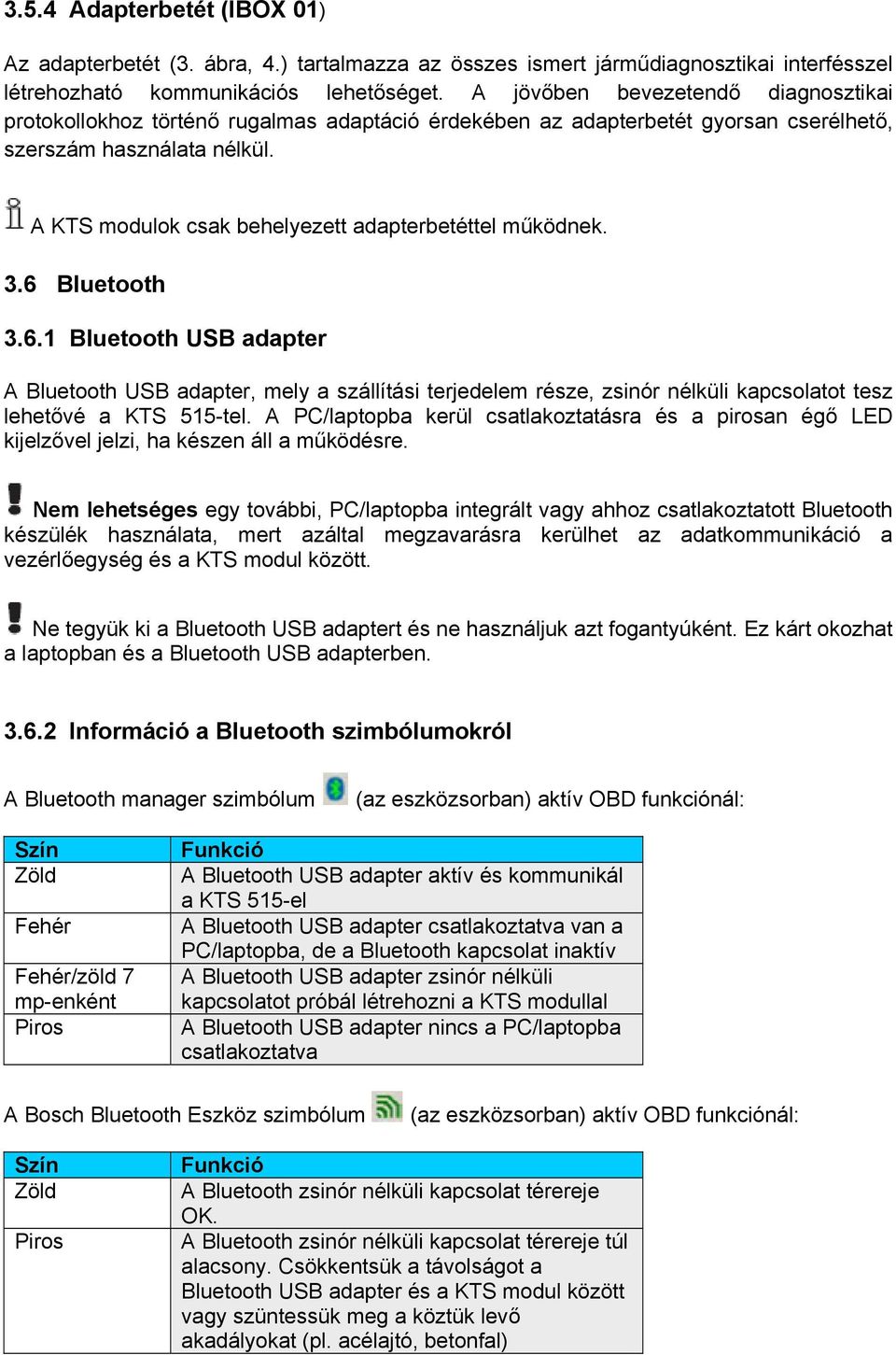 3.5.4 Adapterbetét (IBOX 01)

Az adapterbetét (3. ábra, 4.) tartalmazza az összes ismert járműdiagnosztikai interfésszel létrehozható kommunikációs lehetőséget. A jövőben bevezetendő diagnosztikai protokollokhoz történő rugalmas adaptáció érdekében az adapterbetét gyorsan cserélhető, szerszám használata nélkül.

A KTS modulok csak behelyezett adapterbetéttel működnek.

3.6 Bluetooth

3.6.1 Bluetooth USB adapter

A Bluetooth USB adapter, mely a szállítási terjedelem része, zsinór nélküli kapcsolatot tesz lehetővé a KTS 515-tel. A PC/laptopba kerül csatlakoztatásra és a pirosan égő LED kijelzővel jelzi, ha készen áll a működésre.

Nem lehetséges egy további, PC/laptopba integrált vagy ahhoz csatlakoztatott Bluetooth készülék használata, mert azáltal megzavarásra kerülhet az adatkommunikáció a vezérlőegység és a KTS modul között.

Ne tegyük ki a Bluetooth USB adaptert és ne használjuk azt fogantyúként. Ez kárt okozhat a laptopban és a Bluetooth USB adapterben.

3.6.2 Információ a Bluetooth szimbólumokról

A Bluetooth manager szimbólum (az eszközsorban) aktív OBD funkciónál:

| Szín | Funkció |
|---|---|
| Zöld | A Bluetooth USB adapter aktív és kommunikál a KTS 515-el |
| Fehér | A Bluetooth USB adapter csatlakoztatva van a PC/laptopba, de a Bluetooth kapcsolat inaktív |
| Fehér/zöld 7 mp-enként | A Bluetooth USB adapter zsinór nélküli kapcsolatot próbál létrehozni a KTS modullal |
| Piros | A Bluetooth USB adapter nincs a PC/laptopba csatlakoztatva |

A Bosch Bluetooth Eszköz szimbólum (az eszközsorban) aktív OBD funkciónál:

| Szín | Funkció |
|---|---|
| Zöld | A Bluetooth zsinór nélküli kapcsolat térereje OK. |
| Piros | A Bluetooth zsinór nélküli kapcsolat térereje túl alacsony. Csökkentsük a távolságot a Bluetooth USB adapter és a KTS modul között vagy szüntessük meg a köztük levő akadályokat (pl. acélajtó, betonfal) |